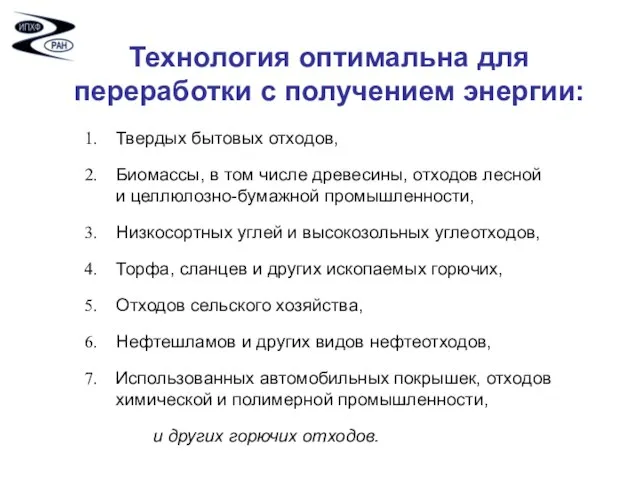 ИПХФ
РАН

Технология оптимальна для переработки с получением энергии:

1. Твердых бытовых отходов,

2. Биомассы, в том числе древесины, отходов лесной и целлюлозно-бумажной промышленности,

3. Низкосортных углей и высокозольных углеотходов,

4. Торфа, сланцев и других ископаемых горючих,

5. Отходов сельского хозяйства,

6. Нефтешламов и других видов нефтеотходов,

7. Использованных автомобильных покрышек, отходов химической и полимерной промышленности,

и других горючих отходов.